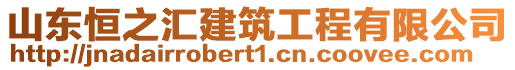 山东恒之汇建筑工程有限公司
http://jnadairrobert1.cn.coovee.com